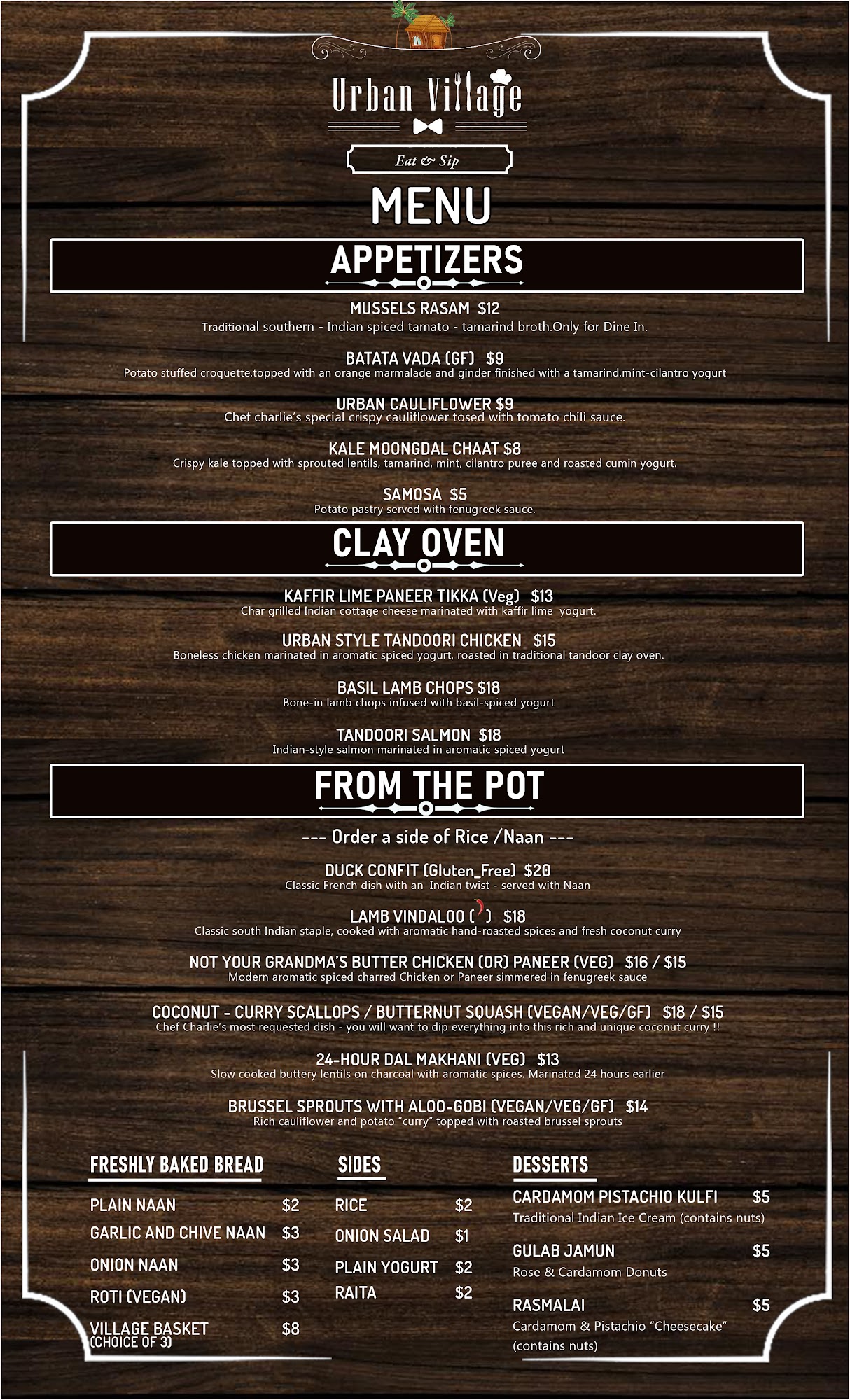 Urban Village

Eat & Sip

MENU

APPETIZERS

MUSSELS RASAM $12
Traditional southern - Indian spiced tamato - tamarind broth.Only for Dine In.

BATATA VADA (GF) $9
Potato stuffed croquette,topped with an orange marmalade and ginder finished with a tamarind,mint-cilantro yogurt

URBAN CAULIFLOWER $9
Chef charlie's special crispy cauliflower tosed with tomato chili sauce.

KALE MOONGDAL CHAAT $8
Crispy kale topped with sprouted lentils, tamarind, mint, cilantro puree and roasted cumin yogurt.

SAMOSA $5
Potato pastry served with fenugreek sauce.

CLAY OVEN

KAFFIR LIME PANEER TIKKA (Veg) $13
Char grilled Indian cottage cheese marinated with kaffir lime yogurt.

URBAN STYLE TANDOORI CHICKEN $15
Boneless chicken marinated in aromatic spiced yogurt, roasted in traditional tandoor clay oven.

BASIL LAMB CHOPS $18
Bone-in lamb chops infused with basil-spiced yogurt

TANDOORI SALMON $18
Indian-style salmon marinated in aromatic spiced yogurt

FROM THE POT

--- Order a side of Rice /Naan ---

DUCK CONFIT (Gluten_Free) $20
Classic French dish with an Indian twist - served with Naan

LAMB VINDALOO ( ) $18
Classic south Indian staple, cooked with aromatic hand-roasted spices and fresh coconut curry

NOT YOUR GRANDMA'S BUTTER CHICKEN (OR) PANEER (VEG) $16 / $15
Modern aromatic spiced charred Chicken or Paneer simmered in fenugreek sauce

COCONUT - CURRY SCALLOPS / BUTTERNUT SQUASH (VEGAN/VEG/GF) $18 / $15
Chef Charlie's most requested dish - you will want to dip everything into this rich and unique coconut curry !!

24-HOUR DAL MAKHANI (VEG) $13
Slow cooked buttery lentils on charcoal with aromatic spices. Marinated 24 hours earlier

BRUSSEL SPROUTS WITH ALOO-GOBI (VEGAN/VEG/GF) $14
Rich cauliflower and potato "curry" topped with roasted brussel sprouts

FRESHLY BAKED BREAD

PLAIN NAAN $2
GARLIC AND CHIVE NAAN $3
ONION NAAN $3
ROTI (VEGAN) $3
VILLAGE BASKET (CHOICE OF 3) $8

SIDES

RICE $2
ONION SALAD $1
PLAIN YOGURT $2
RAITA $2

DESSERTS

CARDAMOM PISTACHIO KULFI $5
Traditional Indian Ice Cream (contains nuts)

GULAB JAMUN $5
Rose & Cardamom Donuts

RASMALAI $5
Cardamom & Pistachio "Cheesecake" (contains nuts)